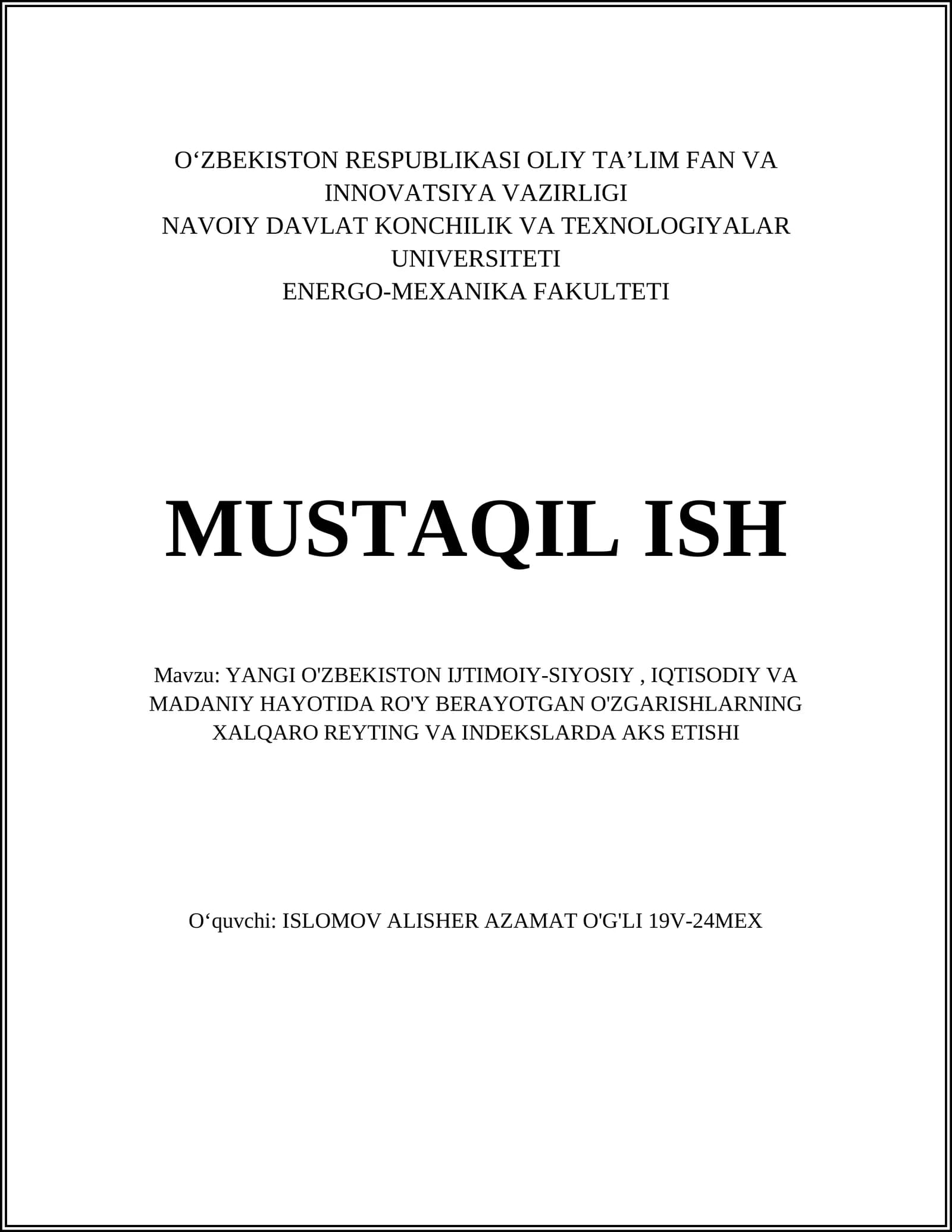 O‘ZBEKISTON RESPUBLIKASI OLIY TA’LIM FAN VA INNOVATSIYA VAZIRLIGI
NAVOIY DAVLAT KONCHILIK VA TEXNOLOGIYALAR UNIVERSITETI
ENERGO-MEXANIKA FAKULTETI

MUSTAQIL ISH

Mavzu: YANGI O'ZBEKISTON IJTIMOIY-SIYOSIY , IQTISODIY VA MADANIY HAYOTIDA RO'Y BERAYOTGAN O'ZGARISHLARNING XALQARO REYTING VA INDEKSLARDA AKS ETISHI

O‘quvchi: ISLOMOV ALISHER AZAMAT O'G'LI 19V-24MEX